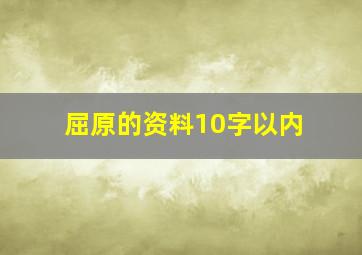 屈原的资料10字以内